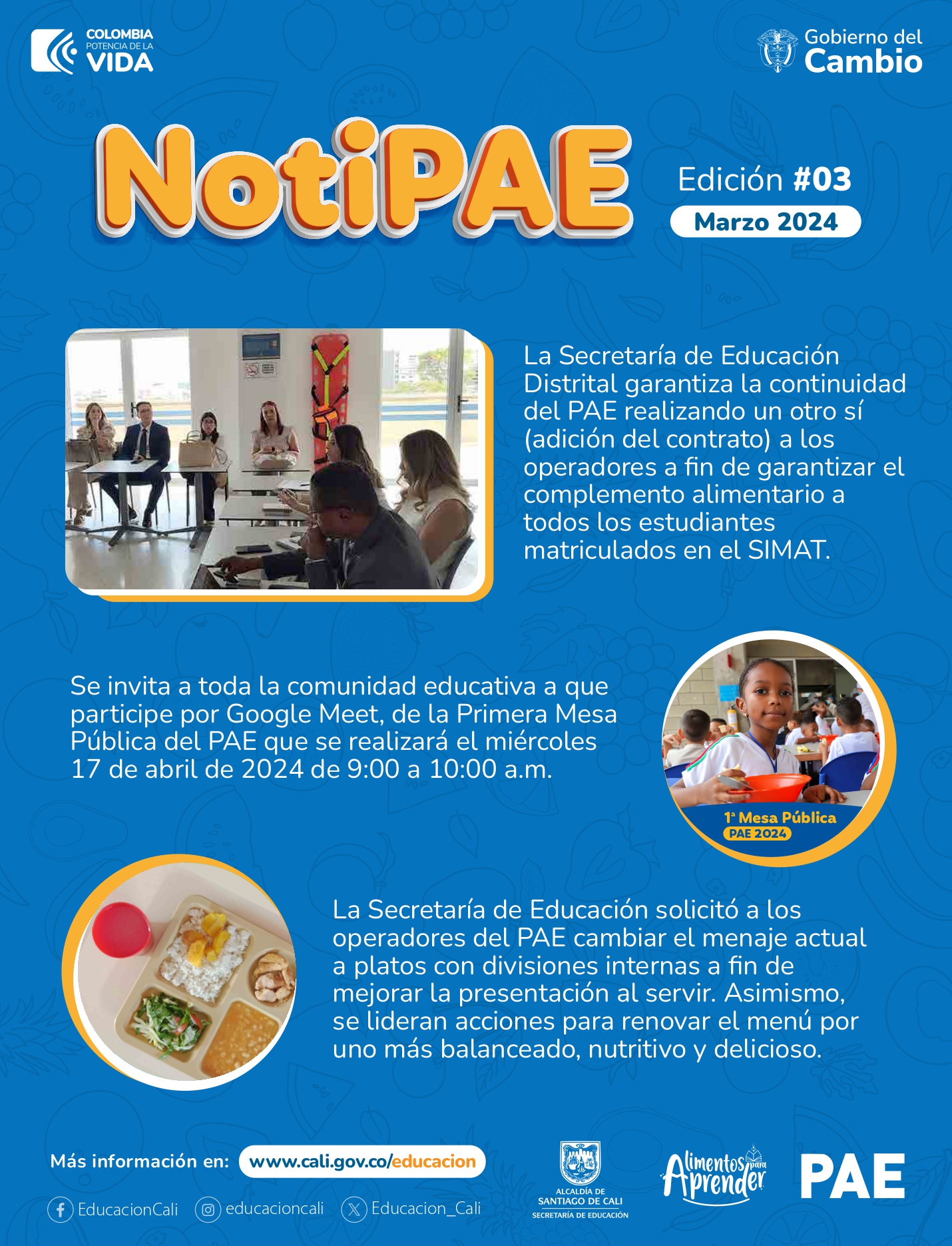 COLOMBIA
POTENCIA DE LA
VIDA

Gobierno del
Cambio

NotiPAE

Edición #03
Marzo 2024

La Secretaría de Educación Distrital garantiza la continuidad del PAE realizando un otro sí (adición del contrato) a los operadores a fin de garantizar el complemento alimentario a todos los estudiantes matriculados en el SIMAT.

Se invita a toda la comunidad educativa a que participe por Google Meet, de la Primera Mesa Pública del PAE que se realizará el miércoles 17 de abril de 2024 de 9:00 a 10:00 a.m.

1ª Mesa Pública
PAE 2024

La Secretaría de Educación solicitó a los operadores del PAE cambiar el menaje actual a platos con divisiones internas a fin de mejorar la presentación al servir. Asimismo, se lideran acciones para renovar el menú por uno más balanceado, nutritivo y delicioso.

Más información en: www.cali.gov.co/educacion

EducacionCali
educacioncali
Educacion_Cali

ALCALDÍA DE
SANTIAGO DE CALI
SECRETARÍA DE EDUCACIÓN

Alimentos para Aprender

PAE